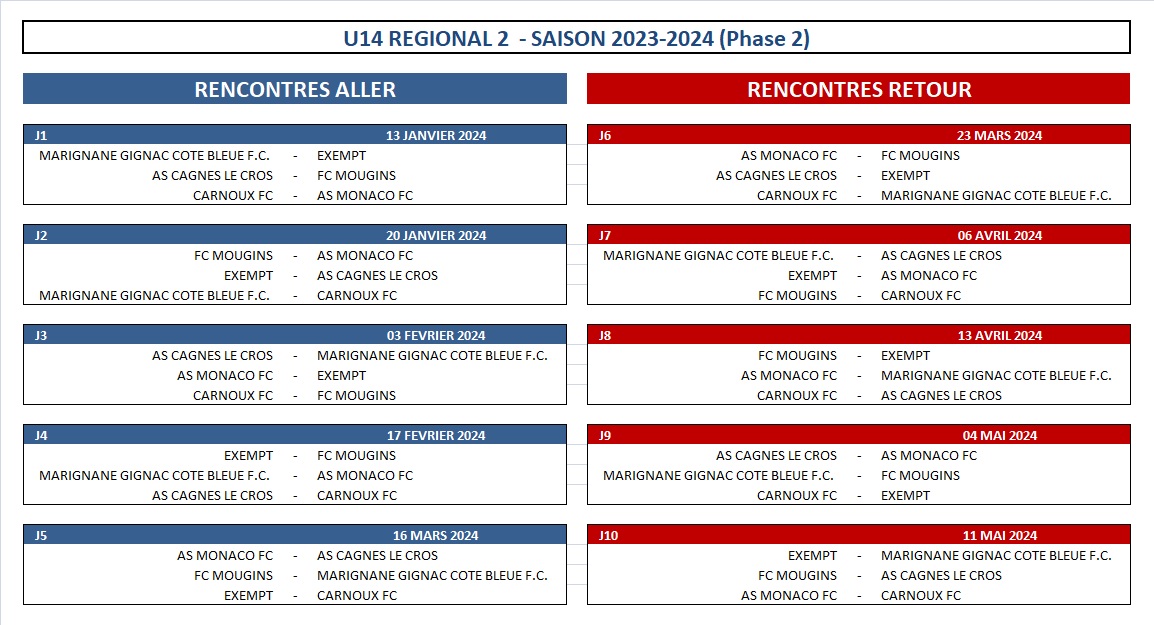 U14 REGIONAL 2 - SAISON 2023-2024 (Phase 2)

RENCONTRES ALLER

| J1 | | 13 JANVIER 2024 |
|---|---|---|
| MARIGNANE GIGNAC COTE BLEUE F.C. | - | EXEMPT |
| AS CAGNES LE CROS | - | FC MOUGINS |
| CARNOUX FC | - | AS MONACO FC |

| J2 | | 20 JANVIER 2024 |
|---|---|---|
| FC MOUGINS | - | AS MONACO FC |
| EXEMPT | - | AS CAGNES LE CROS |
| MARIGNANE GIGNAC COTE BLEUE F.C. | - | CARNOUX FC |

| J3 | | 03 FEVRIER 2024 |
|---|---|---|
| AS CAGNES LE CROS | - | MARIGNANE GIGNAC COTE BLEUE F.C. |
| AS MONACO FC | - | EXEMPT |
| CARNOUX FC | - | FC MOUGINS |

| J4 | | 17 FEVRIER 2024 |
|---|---|---|
| EXEMPT | - | FC MOUGINS |
| MARIGNANE GIGNAC COTE BLEUE F.C. | - | AS MONACO FC |
| AS CAGNES LE CROS | - | CARNOUX FC |

| J5 | | 16 MARS 2024 |
|---|---|---|
| AS MONACO FC | - | AS CAGNES LE CROS |
| FC MOUGINS | - | MARIGNANE GIGNAC COTE BLEUE F.C. |
| EXEMPT | - | CARNOUX FC |

RENCONTRES RETOUR

| J6 | | 23 MARS 2024 |
|---|---|---|
| AS MONACO FC | - | FC MOUGINS |
| AS CAGNES LE CROS | - | EXEMPT |
| CARNOUX FC | - | MARIGNANE GIGNAC COTE BLEUE F.C. |

| J7 | | 06 AVRIL 2024 |
|---|---|---|
| MARIGNANE GIGNAC COTE BLEUE F.C. | - | AS CAGNES LE CROS |
| EXEMPT | - | AS MONACO FC |
| FC MOUGINS | - | CARNOUX FC |

| J8 | | 13 AVRIL 2024 |
|---|---|---|
| FC MOUGINS | - | EXEMPT |
| AS MONACO FC | - | MARIGNANE GIGNAC COTE BLEUE F.C. |
| CARNOUX FC | - | AS CAGNES LE CROS |

| J9 | | 04 MAI 2024 |
|---|---|---|
| AS CAGNES LE CROS | - | AS MONACO FC |
| MARIGNANE GIGNAC COTE BLEUE F.C. | - | FC MOUGINS |
| CARNOUX FC | - | EXEMPT |

| J10 | | 11 MAI 2024 |
|---|---|---|
| EXEMPT | - | MARIGNANE GIGNAC COTE BLEUE F.C. |
| FC MOUGINS | - | AS CAGNES LE CROS |
| AS MONACO FC | - | CARNOUX FC |